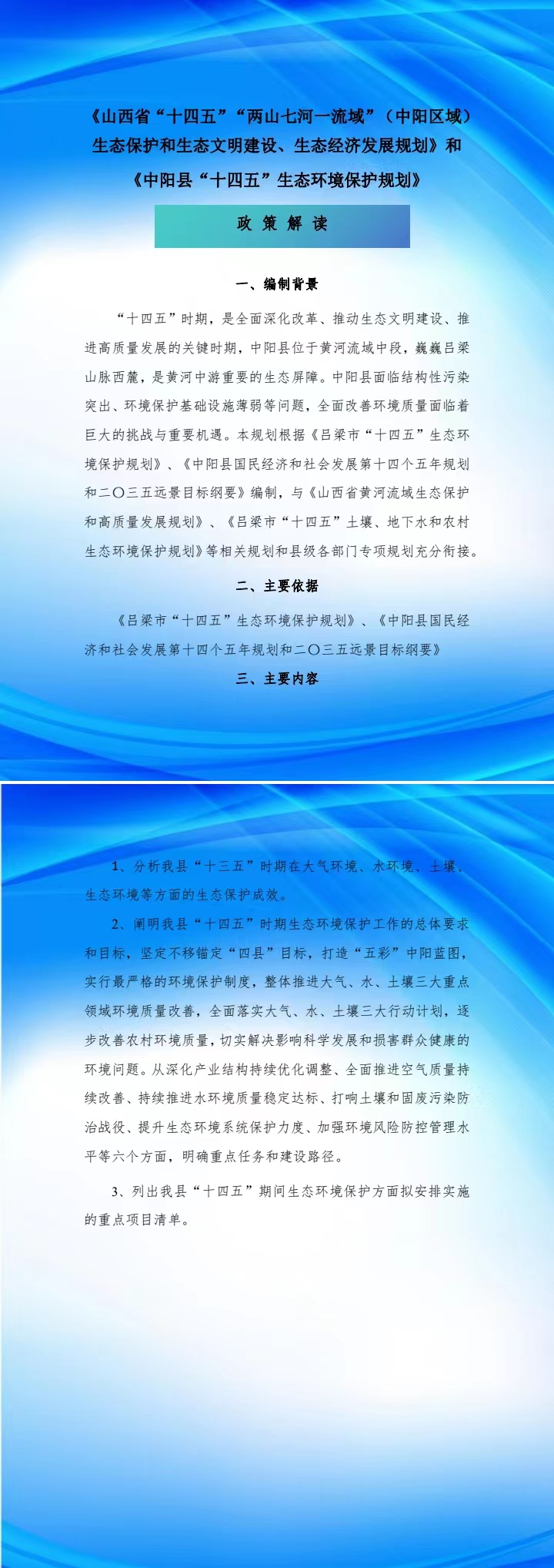 《山西省“十四五”“两山七河一流域”（中阳区域）生态保护和生态文明建设、生态经济发展规划》和《中阳县“十四五”生态环境保护规划》

政 策 解 读

一、编制背景

“十四五”时期，是全面深化改革、推动生态文明建设、推进高质量发展的关键时期，中阳县位于黄河流域中段，巍巍吕梁山脉西麓，是黄河中游重要的生态屏障。中阳县面临结构性污染突出、环境保护基础设施薄弱等问题，全面改善环境质量面临着巨大的挑战与重要机遇。本规划根据《吕梁市“十四五”生态环境保护规划》、《中阳县国民经济和社会发展第十四个五年规划和二〇三五远景目标纲要》编制，与《山西省黄河流域生态保护和高质量发展规划》、《吕梁市“十四五”土壤、地下水和农村生态环境保护规划》等相关规划和县级各部门专项规划充分衔接。

二、主要依据

《吕梁市“十四五”生态环境保护规划》、《中阳县国民经济和社会发展第十四个五年规划和二〇三五远景目标纲要》

三、主要内容

1、分析我县“十三五”时期在大气环境、水环境、土壤、生态环境等方面的生态保护成效。

2、阐明我县“十四五”时期生态环境保护工作的总体要求和目标，坚定不移锚定“四县”目标，打造“五彩”中阳蓝图，实行最严格的环境保护制度，整体推进大气、水、土壤三大重点领域环境质量改善，全面落实大气、水、土壤三大行动计划，逐步改善农村环境质量，切实解决影响科学发展和损害群众健康的环境问题。从深化产业结构持续优化调整、全面推进空气质量持续改善、持续推进水环境质量稳定达标、打响土壤和固废污染防治战役、提升生态环境系统保护力度、加强环境风险防控管理水平等六个方面，明确重点任务和建设路径。

3、列出我县“十四五”期间生态环境保护方面拟安排实施的重点项目清单。